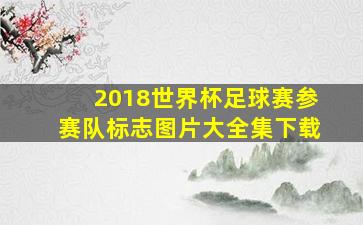 2018世界杯足球赛参赛队标志图片大全集下载